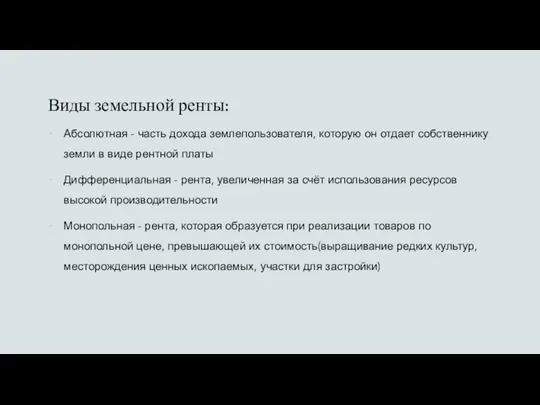 Виды земельной ренты:

- Абсолютная - часть дохода землепользователя, которую он отдает собственнику земли в виде рентной платы

- Дифференциальная - рента, увеличенная за счёт использования ресурсов высокой производительности

- Монопольная - рента, которая образуется при реализации товаров по монопольной цене, превышающей их стоимость(выращивание редких культур, месторождения ценных ископаемых, участки для застройки)